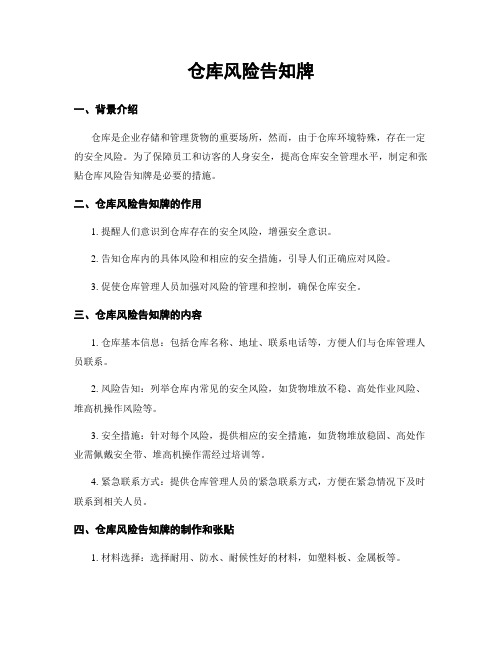 仓库风险告知牌

一、背景介绍

仓库是企业存储和管理货物的重要场所，然而，由于仓库环境特殊，存在一定的安全风险。为了保障员工和访客的人身安全，提高仓库安全管理水平，制定和张贴仓库风险告知牌是必要的措施。

二、仓库风险告知牌的作用

1. 提醒人们意识到仓库存在的安全风险，增强安全意识。

2. 告知仓库内的具体风险和相应的安全措施，引导人们正确应对风险。

3. 促使仓库管理人员加强对风险的管理和控制，确保仓库安全。

三、仓库风险告知牌的内容

1. 仓库基本信息：包括仓库名称、地址、联系电话等，方便人们与仓库管理人员联系。

2. 风险告知：列举仓库内常见的安全风险，如货物堆放不稳、高处作业风险、堆高机操作风险等。

3. 安全措施：针对每个风险，提供相应的安全措施，如货物堆放稳固、高处作业需佩戴安全带、堆高机操作需经过培训等。

4. 紧急联系方式：提供仓库管理人员的紧急联系方式，方便在紧急情况下及时联系到相关人员。

四、仓库风险告知牌的制作和张贴

1. 材料选择：选择耐用、防水、耐候性好的材料，如塑料板、金属板等。